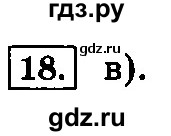 гдз.ру

18. gdz.ru в).

gdz.ru